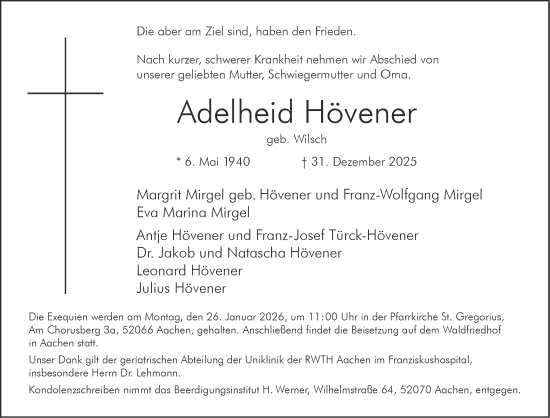 Die aber am Ziel sind, haben den Frieden.

Nach kurzer, schwerer Krankheit nehmen wir Abschied von unserer geliebten Mutter, Schwiegermutter und Oma.

Adelheid Hövener

geb. Wilsch

* 6. Mai 1940 † 31. Dezember 2025

Margrit Mirgel geb. Hövener und Franz-Wolfgang Mirgel
Eva Marina Mirgel

Antje Hövener und Franz-Josef Türck-Hövener
Dr. Jakob und Natascha Hövener
Leonard Hövener
Julius Hövener

Die Exequien werden am Montag, den 26. Januar 2026, um 11:00 Uhr in der Pfarrkirche St. Gregorius, Am Chorusberg 3a, 52066 Aachen, gehalten. Anschließend findet die Beisetzung auf dem Waldfriedhof in Aachen statt.

Unser Dank gilt der geriatrischen Abteilung der Uniklinik der RWTH Aachen im Franziskushospital, insbesondere Herrn Dr. Lehmann.

Kondolenzschreiben nimmt das Beerdigungsinstitut H. Werner, Wilhelmstraße 64, 52070 Aachen, entgegen.